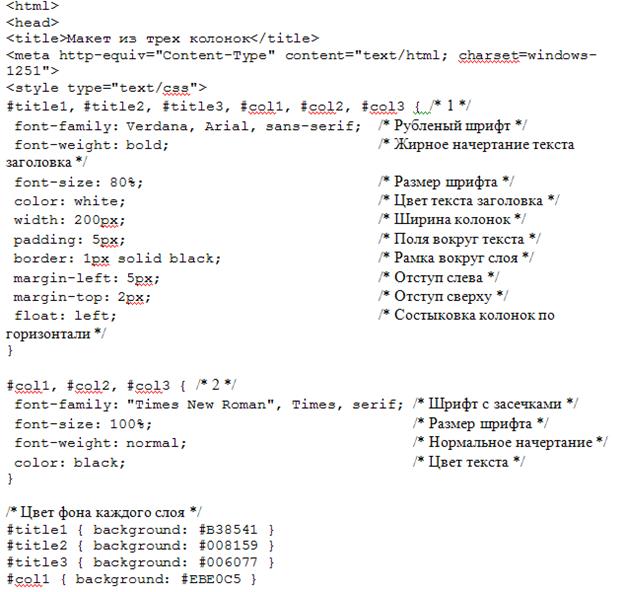 <html>
<head>
<title>Макет из трех колонок</title>
<meta http-equiv="Content-Type" content="text/html; charset=windows-1251">
<style type="text/css">
#title1, #title2, #title3, #col1, #col2, #col3 { /* 1 */
font-family: Verdana, Arial, sans-serif; /* Рубленый шрифт */
font-weight: bold; /* Жирное начертание текста заголовка */
font-size: 80%; /* Размер шрифта */
color: white; /* Цвет текста заголовка */
width: 200px; /* Ширина колонок */
padding: 5px; /* Поля вокруг текста */
border: 1px solid black; /* Рамка вокруг слоя */
margin-left: 5px; /* Отступ слева */
margin-top: 2px; /* Отступ сверху */
float: left; /* Состыковка колонок по горизонтали */
}

#col1, #col2, #col3 { /* 2 */
font-family: "Times New Roman", Times, serif; /* Шрифт с засечками */
font-size: 100%; /* Размер шрифта */
font-weight: normal; /* Нормальное начертание */
color: black; /* Цвет текста */
}

/* Цвет фона каждого слоя */
#title1 { background: #B38541 }
#title2 { background: #008159 }
#title3 { background: #006077 }
#col1 { background: #EBE0C5 }